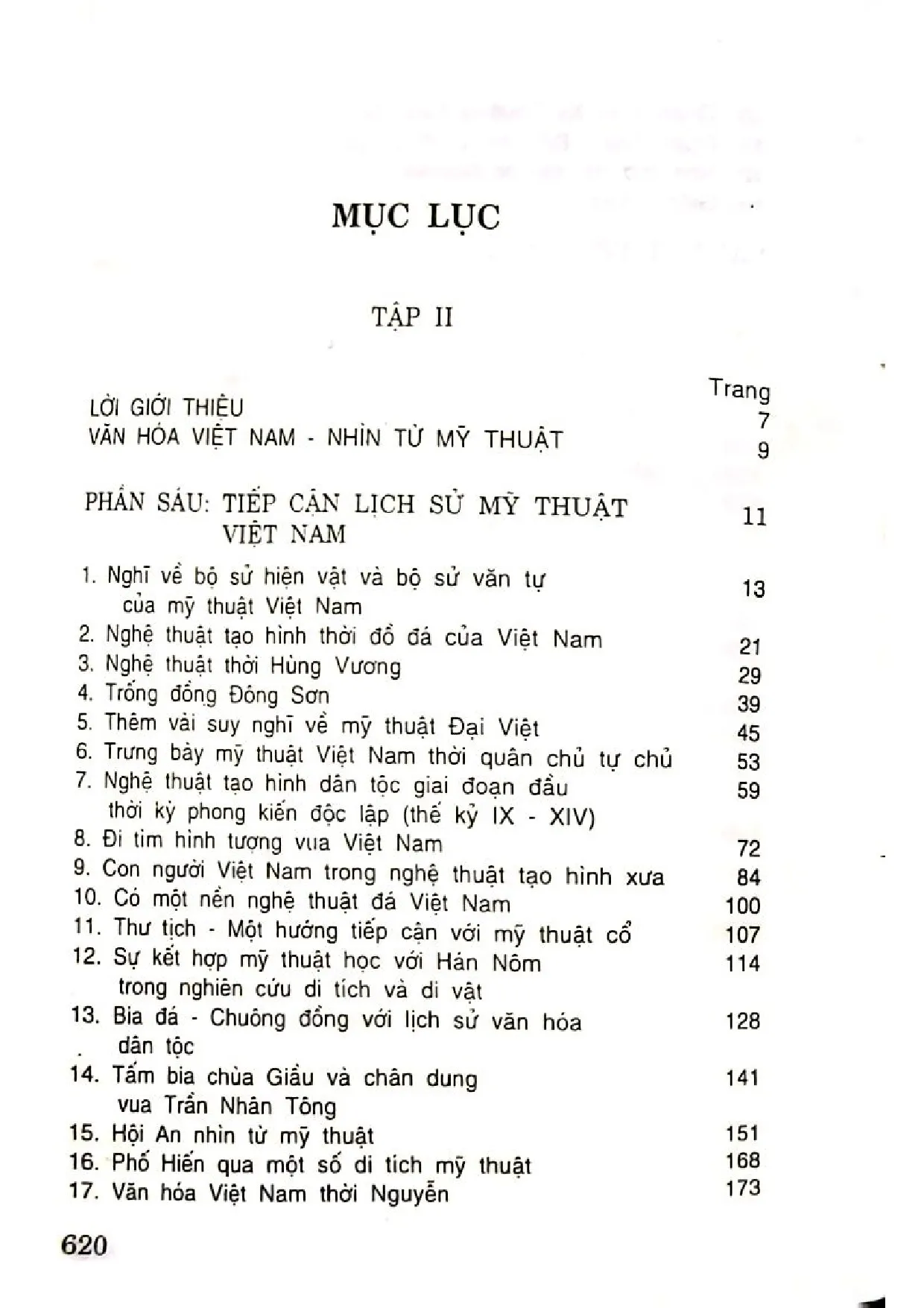 MỤC LỤC

TẬP II

Trang

LỜI GIỚI THIỆU 7

VĂN HÓA VIỆT NAM - NHÌN TỪ MỸ THUẬT 9

PHẦN SÁU: TIẾP CẬN LỊCH SỬ MỸ THUẬT VIỆT NAM 11

1. Nghĩ về bộ sử hiện vật và bộ sử văn tự của mỹ thuật Việt Nam 13
2. Nghệ thuật tạo hình thời đồ đá của Việt Nam 21
3. Nghệ thuật thời Hùng Vương 29
4. Trống đồng Đông Sơn 39
5. Thêm vài suy nghĩ về mỹ thuật Đại Việt 45
6. Trưng bày mỹ thuật Việt Nam thời quân chủ tự chủ 53
7. Nghệ thuật tạo hình dân tộc giai đoạn đầu thời kỳ phong kiến độc lập (thế kỷ IX - XIV) 59
8. Đi tìm hình tượng vua Việt Nam 72
9. Con người Việt Nam trong nghệ thuật tạo hình xưa 84
10. Có một nền nghệ thuật đá Việt Nam 100
11. Thư tịch - Một hướng tiếp cận với mỹ thuật cổ 107
12. Sự kết hợp mỹ thuật học với Hán Nôm trong nghiên cứu di tích và di vật 114
13. Bia đá - Chuông đồng với lịch sử văn hóa dân tộc 128
14. Tấm bia chùa Giầu và chân dung vua Trần Nhân Tông 141
15. Hội An nhìn từ mỹ thuật 151
16. Phố Hiến qua một số di tích mỹ thuật 168
17. Văn hóa Việt Nam thời Nguyễn 173

620